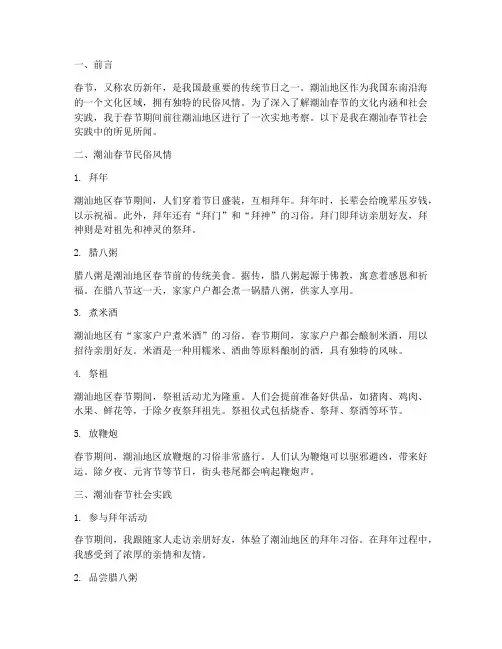 一、前言

春节，又称农历新年，是我国最重要的传统节日之一。潮汕地区作为我国东南沿海的一个文化区域，拥有独特的民俗风情。为了深入了解潮汕春节的文化内涵和社会实践，我于春节期间前往潮汕地区进行了一次实地考察。以下是我在潮汕春节社会实践中的所见所闻。

二、潮汕春节民俗风情

1. 拜年

潮汕地区春节期间，人们穿着节日盛装，互相拜年。拜年时，长辈会给晚辈压岁钱，以示祝福。此外，拜年还有“拜门”和“拜神”的习俗。拜门即拜访亲朋好友，拜神则是对祖先和神灵的祭拜。

2. 腊八粥

腊八粥是潮汕地区春节前的传统美食。据传，腊八粥起源于佛教，寓意着感恩和祈福。在腊八节这一天，家家户户都会煮一锅腊八粥，供家人享用。

3. 煮米酒

潮汕地区有“家家户户煮米酒”的习俗。春节期间，家家户户都会酿制米酒，用以招待亲朋好友。米酒是一种用糯米、酒曲等原料酿制的酒，具有独特的风味。

4. 祭祖

潮汕地区春节期间，祭祖活动尤为隆重。人们会提前准备好供品，如猪肉、鸡肉、水果、鲜花等，于除夕夜祭拜祖先。祭祖仪式包括烧香、祭拜、祭酒等环节。

5. 放鞭炮

春节期间，潮汕地区放鞭炮的习俗非常盛行。人们认为鞭炮可以驱邪避凶，带来好运。除夕夜、元宵节等节日，街头巷尾都会响起鞭炮声。

三、潮汕春节社会实践

1. 参与拜年活动

春节期间，我跟随家人走访亲朋好友，体验了潮汕地区的拜年习俗。在拜年过程中，我感受到了浓厚的亲情和友情。

2. 品尝腊八粥